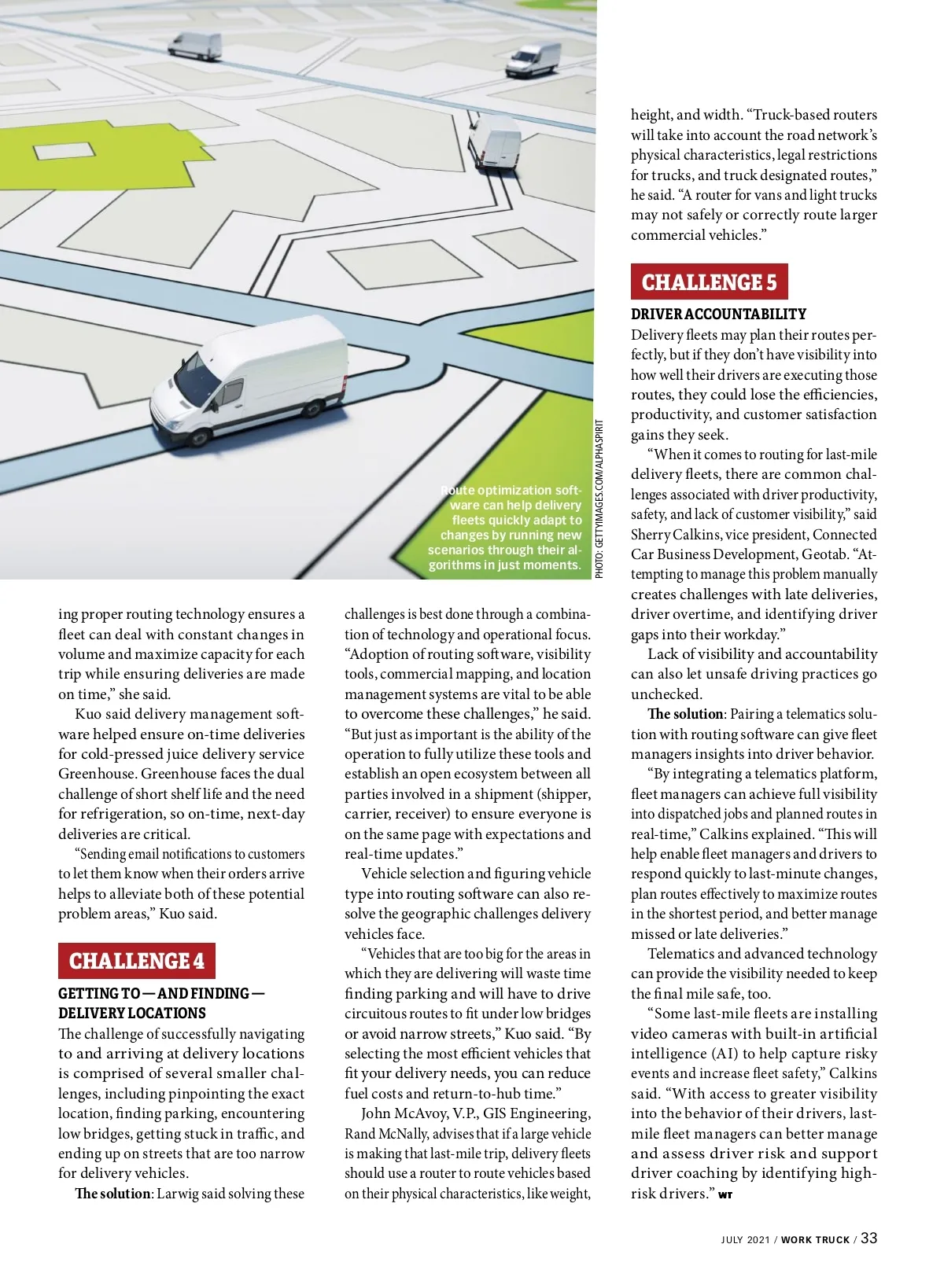 Route optimization software can help delivery fleets quickly adapt to changes by running new scenarios through their algorithms in just moments.

PHOTO: GETTYIMAGES.COM/ALPHASPIRIT

ing proper routing technology ensures a fleet can deal with constant changes in volume and maximize capacity for each trip while ensuring deliveries are made on time,” she said.

Kuo said delivery management software helped ensure on-time deliveries for cold-pressed juice delivery service Greenhouse. Greenhouse faces the dual challenge of short shelf life and the need for refrigeration, so on-time, next-day deliveries are critical.

“Sending email notifications to customers to let them know when their orders arrive helps to alleviate both of these potential problem areas,” Kuo said.

CHALLENGE 4

GETTING TO — AND FINDING — DELIVERY LOCATIONS

The challenge of successfully navigating to and arriving at delivery locations is comprised of several smaller challenges, including pinpointing the exact location, finding parking, encountering low bridges, getting stuck in traffic, and ending up on streets that are too narrow for delivery vehicles.

The solution: Larwig said solving these challenges is best done through a combination of technology and operational focus. “Adoption of routing software, visibility tools, commercial mapping, and location management systems are vital to be able to overcome these challenges,” he said. “But just as important is the ability of the operation to fully utilize these tools and establish an open ecosystem between all parties involved in a shipment (shipper, carrier, receiver) to ensure everyone is on the same page with expectations and real-time updates.”

Vehicle selection and figuring vehicle type into routing software can also resolve the geographic challenges delivery vehicles face.

“Vehicles that are too big for the areas in which they are delivering will waste time finding parking and will have to drive circuitous routes to fit under low bridges or avoid narrow streets,” Kuo said. “By selecting the most efficient vehicles that fit your delivery needs, you can reduce fuel costs and return-to-hub time.”

John McAvoy, V.P., GIS Engineering, Rand McNally, advises that if a large vehicle is making that last-mile trip, delivery fleets should use a router to route vehicles based on their physical characteristics, like weight, height, and width. “Truck-based routers will take into account the road network’s physical characteristics, legal restrictions for trucks, and truck designated routes,” he said. “A router for vans and light trucks may not safely or correctly route larger commercial vehicles.”

CHALLENGE 5

DRIVER ACCOUNTABILITY

Delivery fleets may plan their routes perfectly, but if they don’t have visibility into how well their drivers are executing those routes, they could lose the efficiencies, productivity, and customer satisfaction gains they seek.

“When it comes to routing for last-mile delivery fleets, there are common challenges associated with driver productivity, safety, and lack of customer visibility,” said Sherry Calkins, vice president, Connected Car Business Development, Geotab. “Attempting to manage this problem manually creates challenges with late deliveries, driver overtime, and identifying driver gaps into their workday.”

Lack of visibility and accountability can also let unsafe driving practices go unchecked.

The solution: Pairing a telematics solution with routing software can give fleet managers insights into driver behavior.

“By integrating a telematics platform, fleet managers can achieve full visibility into dispatched jobs and planned routes in real-time,” Calkins explained. “This will help enable fleet managers and drivers to respond quickly to last-minute changes, plan routes effectively to maximize routes in the shortest period, and better manage missed or late deliveries.”

Telematics and advanced technology can provide the visibility needed to keep the final mile safe, too.

“Some last-mile fleets are installing video cameras with built-in artificial intelligence (AI) to help capture risky events and increase fleet safety,” Calkins said. “With access to greater visibility into the behavior of their drivers, last-mile fleet managers can better manage and assess driver risk and support driver coaching by identifying high-risk drivers.” WT

JULY 2021 / WORK TRUCK / 33